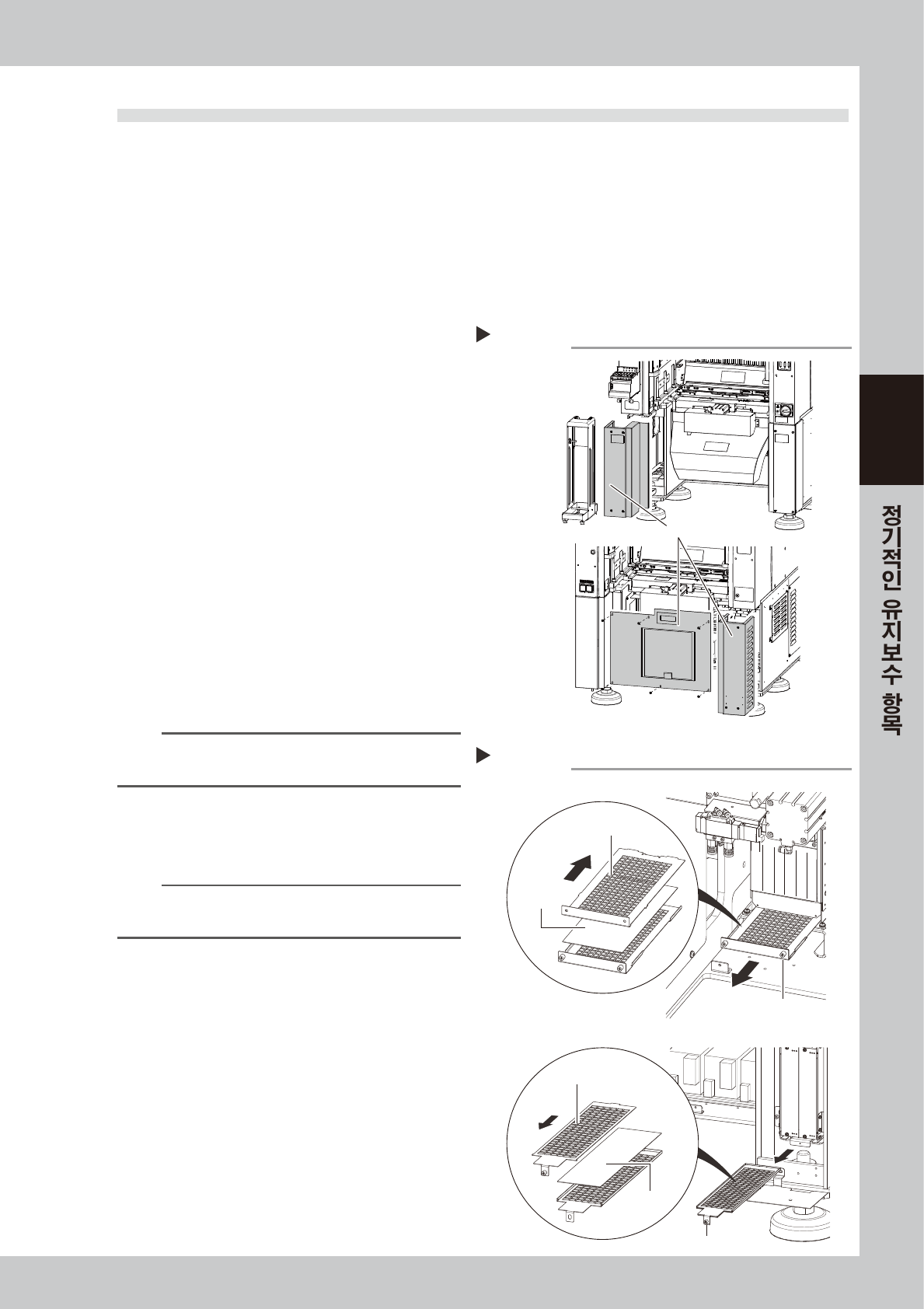 정기적인 유지보수 항목